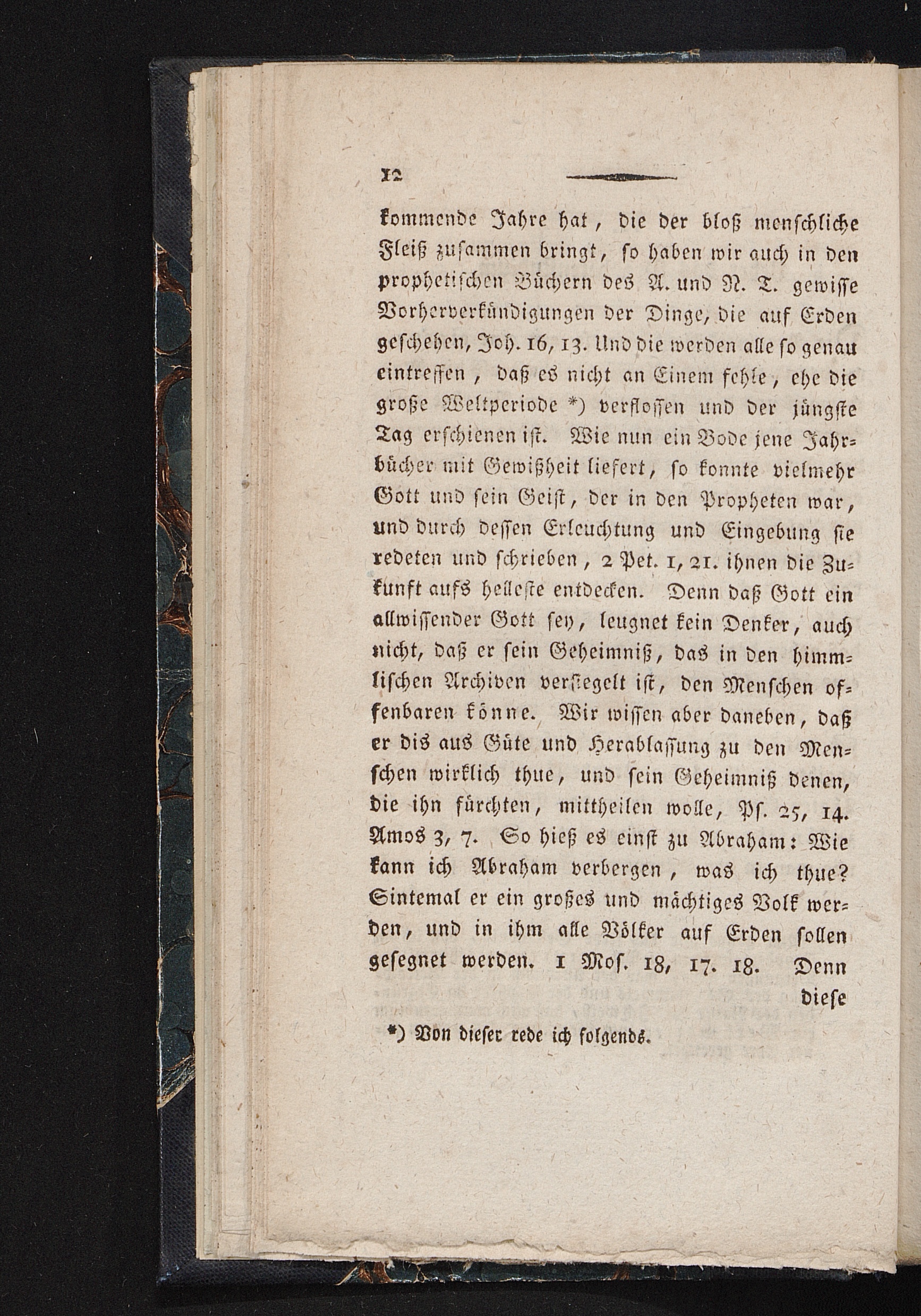 12

kommende Jahre hat, die der bloß menschliche Fleiß zusammen bringt, so haben wir auch in den prophetischen Büchern des A. und N. T. gewisse Vorherverkündigungen der Dinge, die auf Erden geschehen, Joh. 16, 13. Und die werden alle so genau eintreffen, daß es nicht an Einem fehle, ehe die große Weltperiode *) verflossen und der jüngste Tag erschienen ist. Wie nun ein Bode jene Jahrbücher mit Gewißheit liefert, so konnte vielmehr Gott und sein Geist, der in den Propheten war, und durch dessen Erleuchtung und Eingebung sie redeten und schrieben, 2 Pet. 1, 21. ihnen die Zukunft aufs helleste entdecken. Denn daß Gott ein allwissender Gott sey, leugnet kein Denker, auch nicht, daß er sein Geheimniß, das in den himmlischen Archiven versiegelt ist, den Menschen offenbaren könne. Wir wissen aber daneben, daß er dis aus Güte und Herablassung zu den Menschen wirklich thue, und sein Geheimniß denen, die ihn fürchten, mittheilen wolle, Ps. 25, 14. Amos 3, 7. So hieß es einst zu Abraham: Wie kann ich Abraham verbergen, was ich thue? Sintemal er ein großes und mächtiges Volk werden, und in ihm alle Völker auf Erden sollen gesegnet werden. 1 Mos. 18, 17. 18. Denn diese

*) Von dieser rede ich folgends.